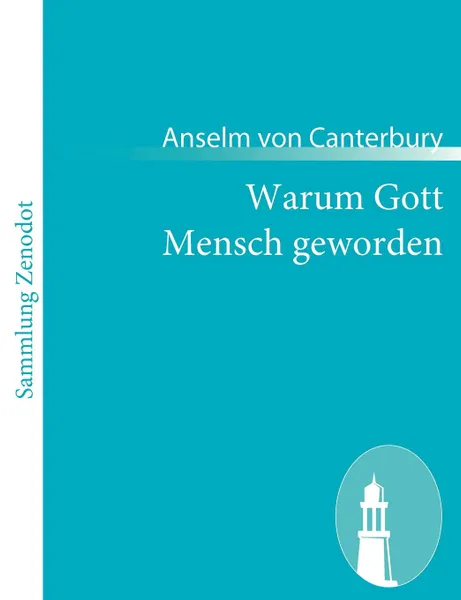 Sammlung Zenodot

Anselm von Canterbury

Warum Gott Mensch geworden